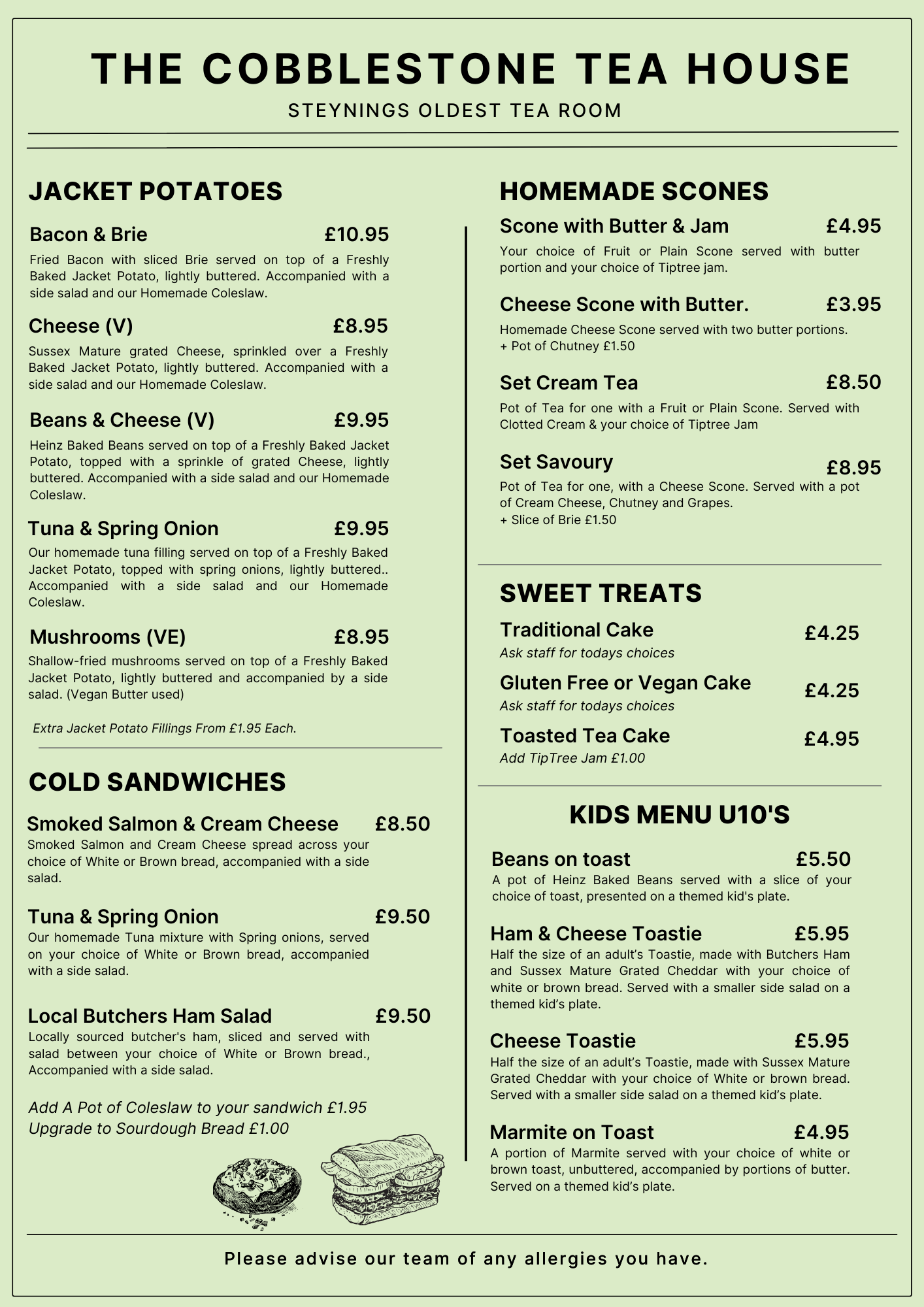 THE COBBLESTONE TEA HOUSE

STEYNINGS OLDEST TEA ROOM

JACKET POTATOES

Bacon & Brie £10.95

Fried Bacon with sliced Brie served on top of a Freshly Baked Jacket Potato, lightly buttered. Accompanied with a side salad and our Homemade Coleslaw.

Cheese (V) £8.95

Sussex Mature grated Cheese, sprinkled over a Freshly Baked Jacket Potato, lightly buttered. Accompanied with a side salad and our Homemade Coleslaw.

Beans & Cheese (V) £9.95

Heinz Baked Beans served on top of a Freshly Baked Jacket Potato, topped with a sprinkle of grated Cheese, lightly buttered. Accompanied with a side salad and our Homemade Coleslaw.

Tuna & Spring Onion £9.95

Our homemade tuna filling served on top of a Freshly Baked Jacket Potato, topped with spring onions, lightly buttered.. Accompanied with a side salad and our Homemade Coleslaw.

Mushrooms (VE) £8.95

Shallow-fried mushrooms served on top of a Freshly Baked Jacket Potato, lightly buttered and accompanied by a side salad. (Vegan Butter used)

Extra Jacket Potato Fillings From £1.95 Each.

COLD SANDWICHES

Smoked Salmon & Cream Cheese £8.50

Smoked Salmon and Cream Cheese spread across your choice of White or Brown bread, accompanied with a side salad.

Tuna & Spring Onion £9.50

Our homemade Tuna mixture with Spring onions, served on your choice of White or Brown bread, accompanied with a side salad.

Local Butchers Ham Salad £9.50

Locally sourced butcher's ham, sliced and served with salad between your choice of White or Brown bread., Accompanied with a side salad.

Add A Pot of Coleslaw to your sandwich £1.95
Upgrade to Sourdough Bread £1.00

HOMEMADE SCONES

Scone with Butter & Jam £4.95

Your choice of Fruit or Plain Scone served with butter portion and your choice of Tiptree jam.

Cheese Scone with Butter. £3.95

Homemade Cheese Scone served with two butter portions.
+ Pot of Chutney £1.50

Set Cream Tea £8.50

Pot of Tea for one with a Fruit or Plain Scone. Served with Clotted Cream & your choice of Tiptree Jam

Set Savoury £8.95

Pot of Tea for one, with a Cheese Scone. Served with a pot of Cream Cheese, Chutney and Grapes.
+ Slice of Brie £1.50

SWEET TREATS

Traditional Cake £4.25
Ask staff for todays choices

Gluten Free or Vegan Cake £4.25
Ask staff for todays choices

Toasted Tea Cake £4.95
Add TipTree Jam £1.00

KIDS MENU U10'S

Beans on toast £5.50

A pot of Heinz Baked Beans served with a slice of your choice of toast, presented on a themed kid's plate.

Ham & Cheese Toastie £5.95

Half the size of an adult's Toastie, made with Butchers Ham and Sussex Mature Grated Cheddar with your choice of white or brown bread. Served with a smaller side salad on a themed kid's plate.

Cheese Toastie £5.95

Half the size of an adult's Toastie, made with Sussex Mature Grated Cheddar with your choice of White or brown bread. Served with a smaller side salad on a themed kid's plate.

Marmite on Toast £4.95

A portion of Marmite served with your choice of white or brown toast, unbuttered, accompanied by portions of butter. Served on a themed kid's plate.

Please advise our team of any allergies you have.